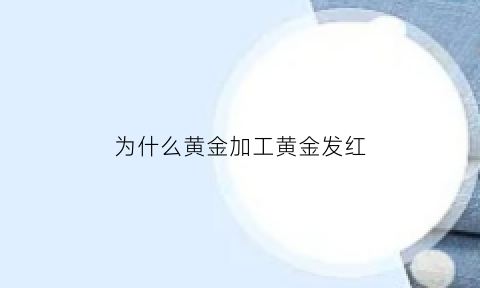 为什么黄金加工黄金发红